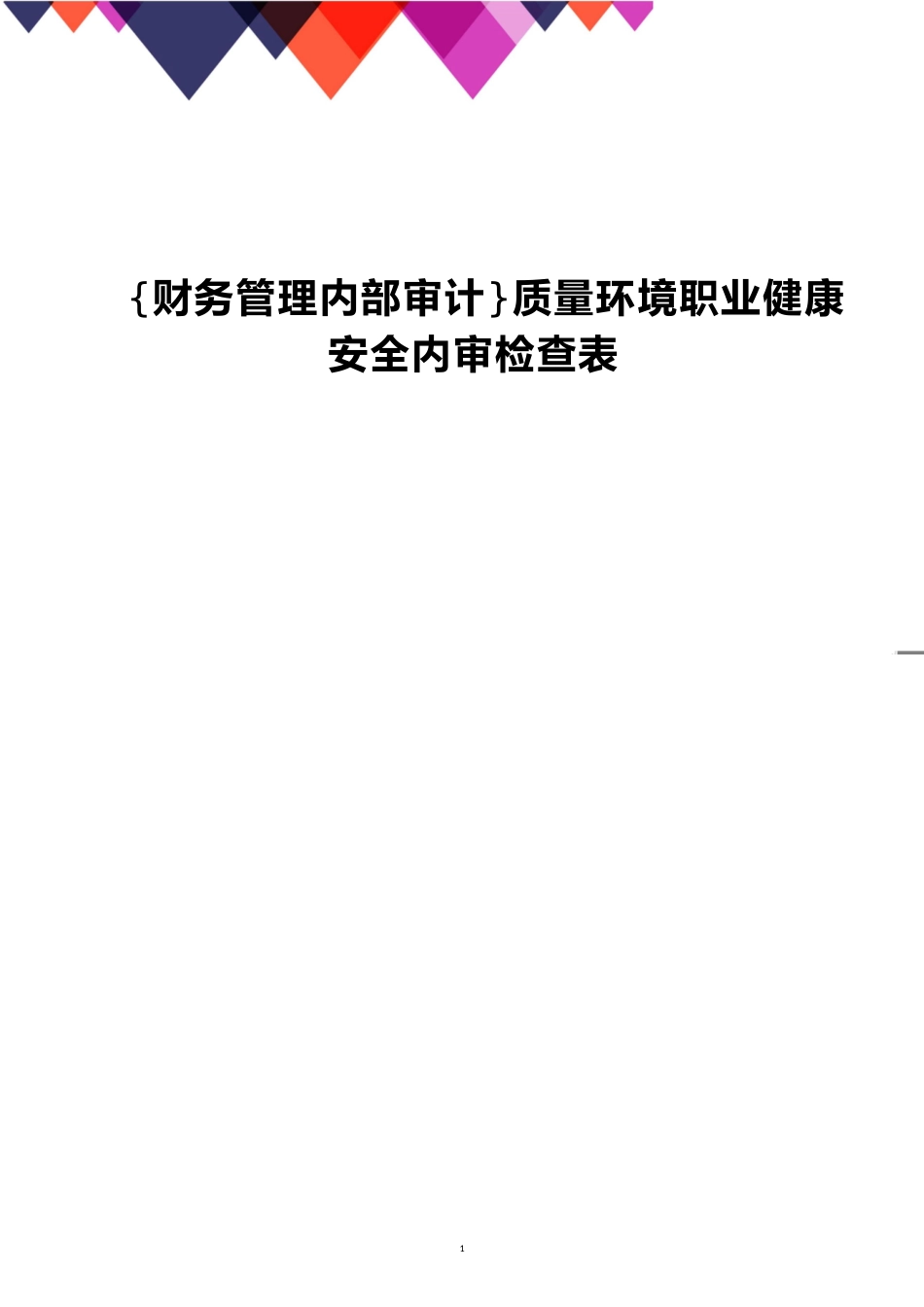 {财务管理内部审计}质量环境职业健康安全内审检查表

1